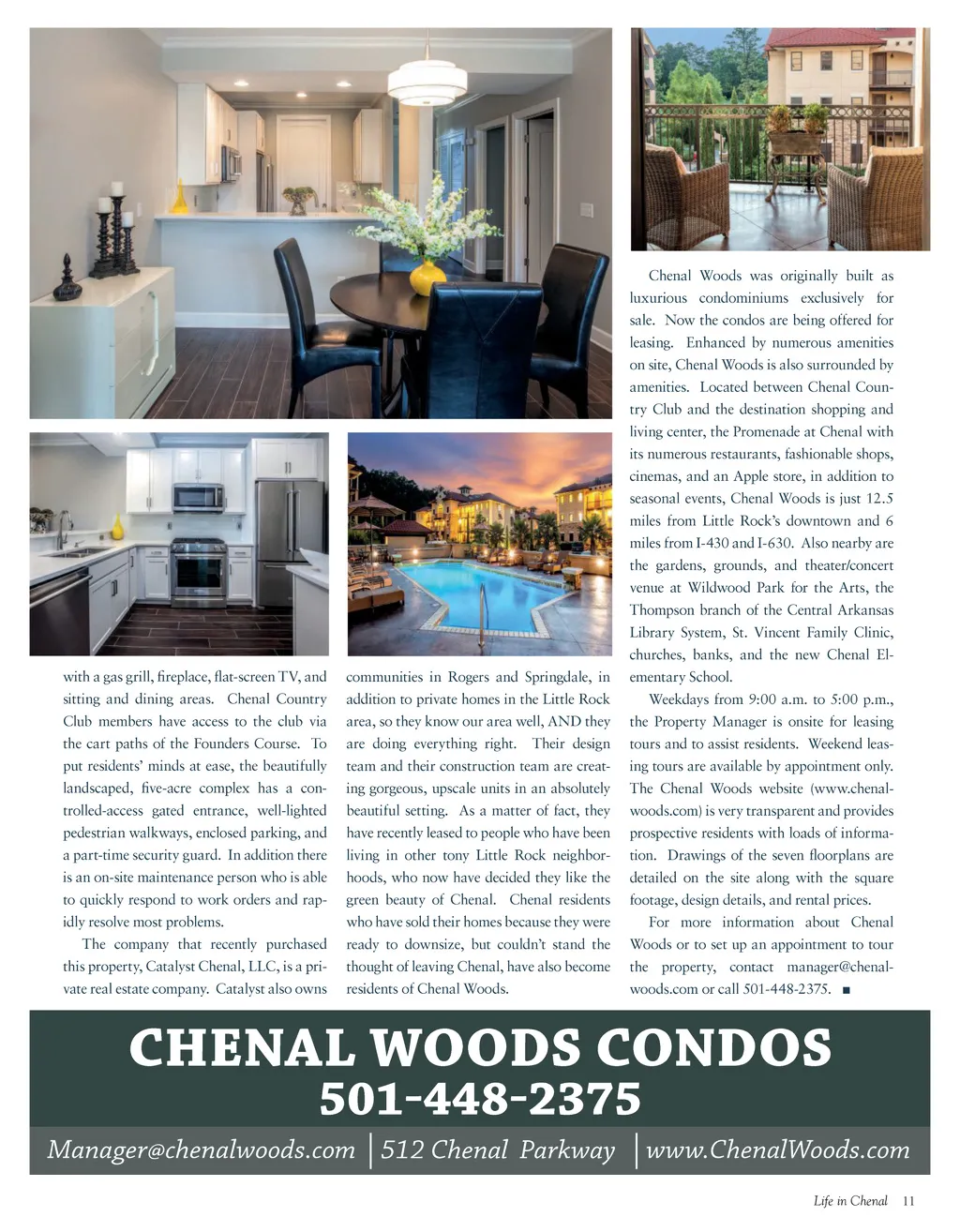 with a gas grill, fireplace, flat-screen TV, and sitting and dining areas. Chenal Country Club members have access to the club via the cart paths of the Founders Course. To put residents' minds at ease, the beautifully landscaped, five-acre complex has a controlled-access gated entrance, well-lighted pedestrian walkways, enclosed parking, and a part-time security guard. In addition there is an on-site maintenance person who is able to quickly respond to work orders and rapidly resolve most problems.

The company that recently purchased this property, Catalyst Chenal, LLC, is a private real estate company. Catalyst also owns communities in Rogers and Springdale, in addition to private homes in the Little Rock area, so they know our area well, AND they are doing everything right. Their design team and their construction team are creating gorgeous, upscale units in an absolutely beautiful setting. As a matter of fact, they have recently leased to people who have been living in other tony Little Rock neighborhoods, who now have decided they like the green beauty of Chenal. Chenal residents who have sold their homes because they were ready to downsize, but couldn't stand the thought of leaving Chenal, have also become residents of Chenal Woods.

Chenal Woods was originally built as luxurious condominiums exclusively for sale. Now the condos are being offered for leasing. Enhanced by numerous amenities on site, Chenal Woods is also surrounded by amenities. Located between Chenal Country Club and the destination shopping and living center, the Promenade at Chenal with its numerous restaurants, fashionable shops, cinemas, and an Apple store, in addition to seasonal events, Chenal Woods is just 12.5 miles from Little Rock's downtown and 6 miles from I-430 and I-630. Also nearby are the gardens, grounds, and theater/concert venue at Wildwood Park for the Arts, the Thompson branch of the Central Arkansas Library System, St. Vincent Family Clinic, churches, banks, and the new Chenal Elementary School.

Weekdays from 9:00 a.m. to 5:00 p.m., the Property Manager is onsite for leasing tours and to assist residents. Weekend leasing tours are available by appointment only. The Chenal Woods website (www.chenalwoods.com) is very transparent and provides prospective residents with loads of information. Drawings of the seven floorplans are detailed on the site along with the square footage, design details, and rental prices.

For more information about Chenal Woods or to set up an appointment to tour the property, contact manager@chenalwoods.com or call 501-448-2375. ■

CHENAL WOODS CONDOS
501-448-2375
Manager@chenalwoods.com | 512 Chenal Parkway | www.ChenalWoods.com

Life in Chenal 11